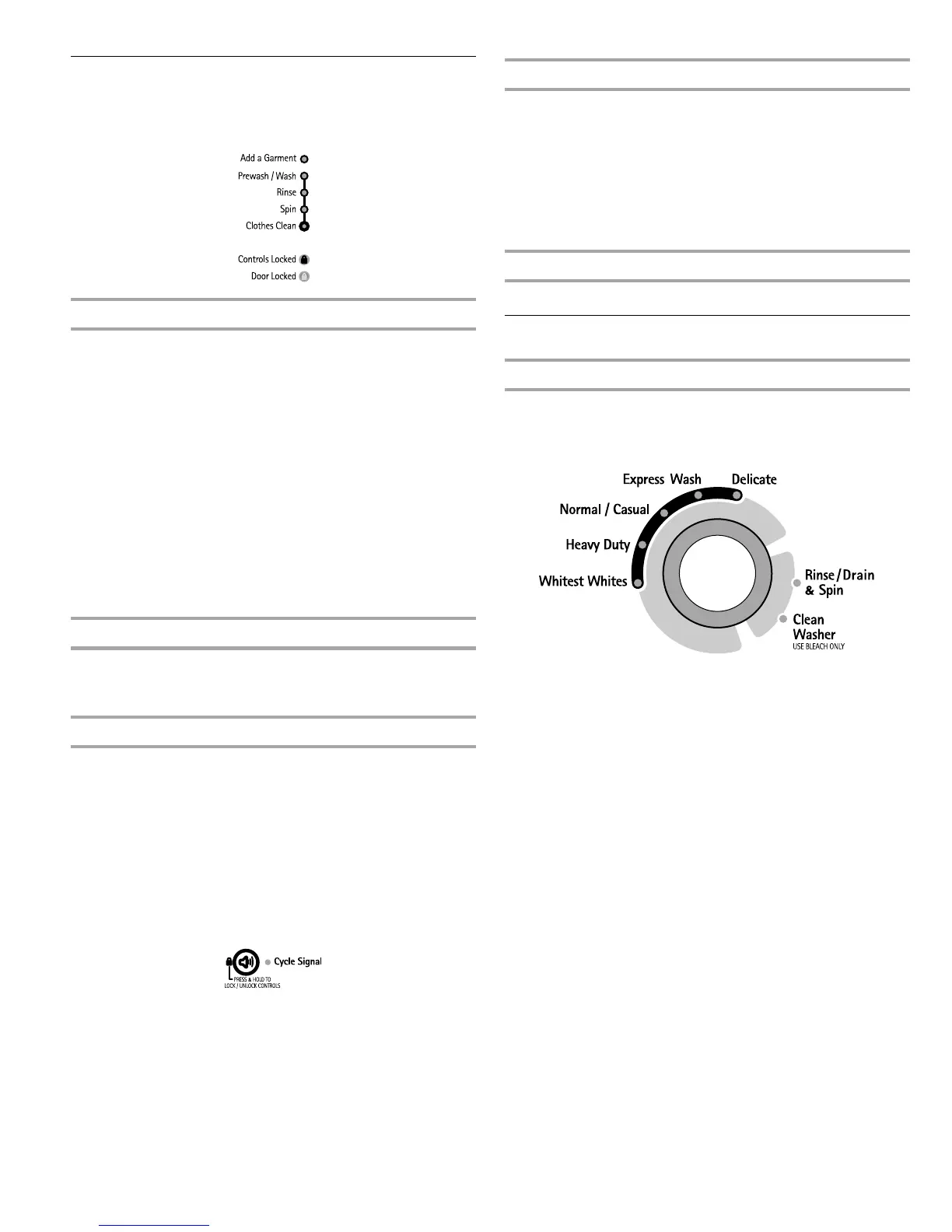 Add a Garment
Prewash / Wash
Rinse
Spin
Clothes Clean

Controls Locked
Door Locked

Cycle Signal
PRESS & HOLD TO LOCK / UNLOCK CONTROLS

Express Wash
Delicate
Normal / Casual
Heavy Duty
Whitest Whites
Rinse/Drain & Spin
Clean Washer
USE BLEACH ONLY